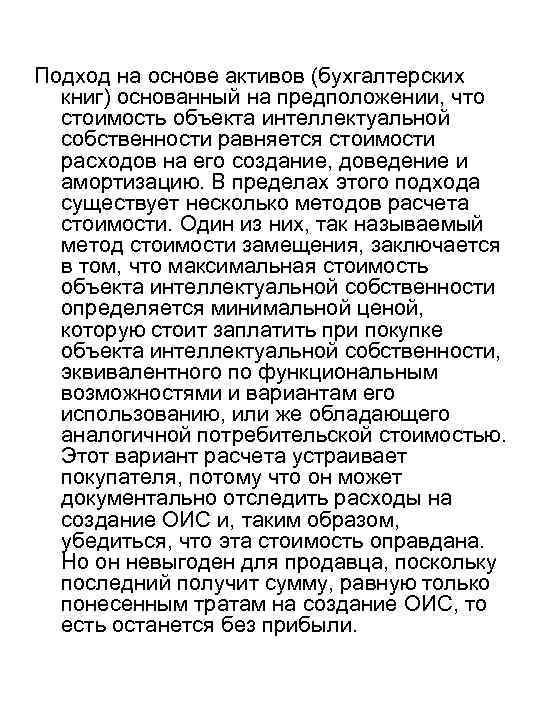 Подход на основе активов (бухгалтерских книг) основанный на предположении, что стоимость объекта интеллектуальной собственности равняется стоимости расходов на его создание, доведение и амортизацию. В пределах этого подхода существует несколько методов расчета стоимости. Один из них, так называемый метод стоимости замещения, заключается в том, что максимальная стоимость объекта интеллектуальной собственности определяется минимальной ценой, которую стоит заплатить при покупке объекта интеллектуальной собственности, эквивалентного по функциональным возможностями и вариантам его использованию, или же обладающего аналогичной потребительской стоимостью. Этот вариант расчета устраивает покупателя, потому что он может документально отследить расходы на создание ОИС и, таким образом, убедиться, что эта стоимость оправдана. Но он невыгоден для продавца, поскольку последний получит сумму, равную только понесенным тратам на создание ОИС, то есть останется без прибыли.